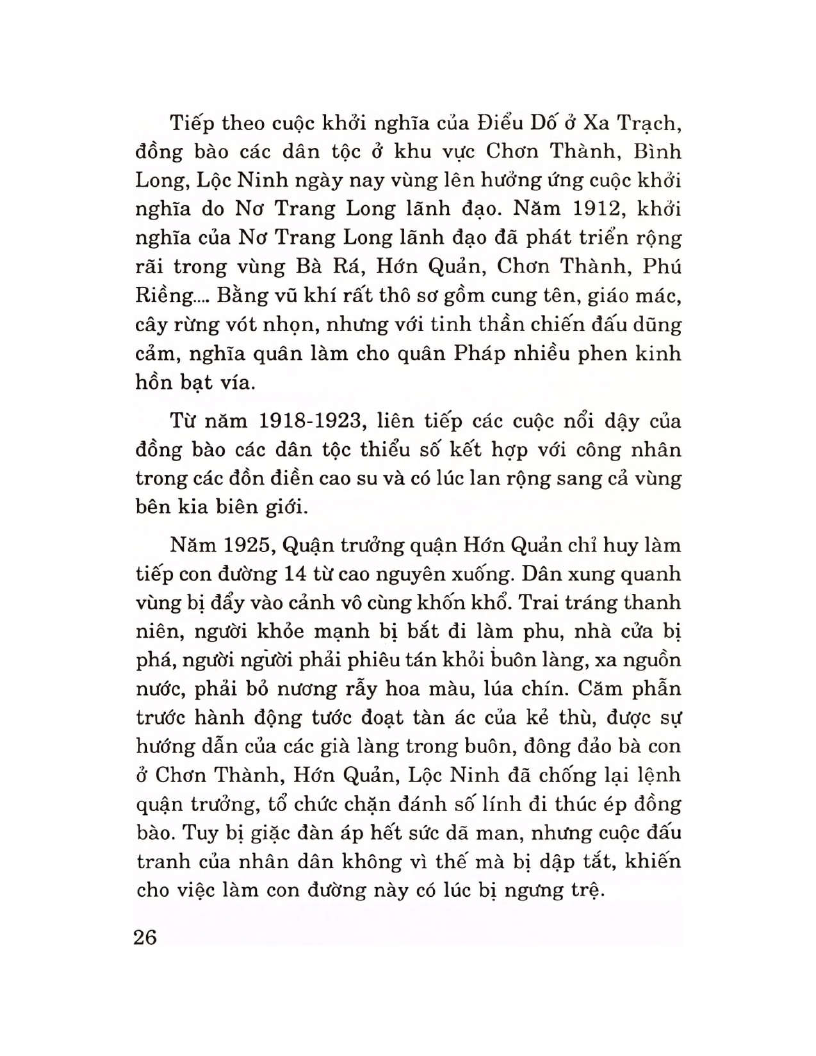 Tiếp theo cuộc khởi nghĩa của Điểu Dố ở Xa Trạch, đồng bào các dân tộc ở khu vực Chơn Thành, Bình Long, Lộc Ninh ngày nay vùng lên hưởng ứng cuộc khởi nghĩa do Nơ Trang Long lãnh đạo. Năm 1912, khởi nghĩa của Nơ Trang Long lãnh đạo đã phát triển rộng rãi trong vùng Bà Rá, Hớn Quản, Chơn Thành, Phú Riềng.... Bằng vũ khí rất thô sơ gồm cung tên, giáo mác, cây rừng vót nhọn, nhưng với tinh thần chiến đấu dũng cảm, nghĩa quân làm cho quân Pháp nhiều phen kinh hồn bạt vía.

Từ năm 1918-1923, liên tiếp các cuộc nổi dậy của đồng bào các dân tộc thiểu số kết hợp với công nhân trong các đồn điền cao su và có lúc lan rộng sang cả vùng bên kia biên giới.

Năm 1925, Quận trưởng quận Hớn Quản chỉ huy làm tiếp con đường 14 từ cao nguyên xuống. Dân xung quanh vùng bị đẩy vào cảnh vô cùng khốn khổ. Trai tráng thanh niên, người khỏe mạnh bị bắt đi làm phu, nhà cửa bị phá, người người phải phiêu tán khỏi buôn làng, xa nguồn nước, phải bỏ nương rẫy hoa màu, lúa chín. Căm phẫn trước hành động tước đoạt tàn ác của kẻ thù, được sự hướng dẫn của các già làng trong buôn, đông đảo bà con ở Chơn Thành, Hớn Quản, Lộc Ninh đã chống lại lệnh quận trưởng, tổ chức chặn đánh số lính đi thúc ép đồng bào. Tuy bị giặc đàn áp hết sức dã man, nhưng cuộc đấu tranh của nhân dân không vì thế mà bị dập tắt, khiến cho việc làm con đường này có lúc bị ngưng trệ.

26